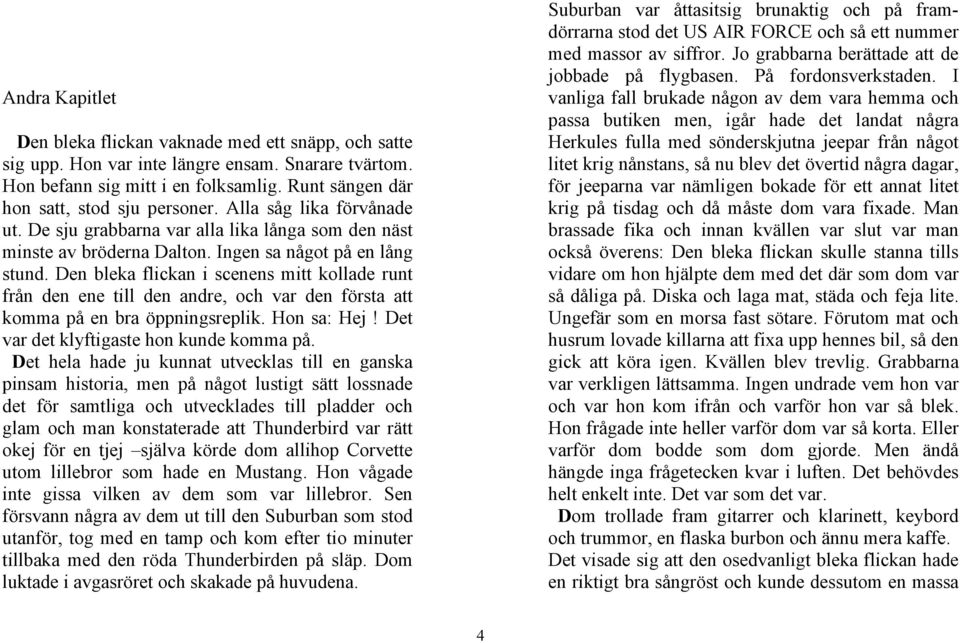 Andra Kapitlet

Den bleka flickan vaknade med ett snäpp, och satte sig upp. Hon var inte längre ensam. Snarare tvärtom. Hon befann sig mitt i en folksamlig. Runt sängen där hon satt, stod sju personer. Alla såg lika förvånade ut. De sju grabbarna var alla lika långa som den näst minste av bröderna Dalton. Ingen sa något på en lång stund. Den bleka flickan i scenens mitt kollade runt från den ene till den andre, och var den första att komma på en bra öppningsreplik. Hon sa: Hej ! Det var det klyftigaste hon kunde komma på.

Det hela hade ju kunnat utvecklas till en ganska pinsam historia, men på något lustigt sätt lossnade det för samtliga och utvecklades till pladder och glam och man konstaterade att Thunderbird var rätt okej för en tjej –själva körde dom allihop Corvette utom lillebror som hade en Mustang. Hon vågade inte gissa vilken av dem som var lillebror. Sen försvann några av dem ut till den Suburban som stod utanför, tog med en tamp och kom efter tio minuter tillbaka med den röda Thunderbirden på släp. Dom luktade i avgasröret och skakade på huvudena.

Suburban var åttasitsig brunaktig och på framdörrarna stod det US AIR FORCE och så ett nummer med massor av siffror. Jo grabbarna berättade att de jobbade på flygbasen. På fordonsverkstaden. I vanliga fall brukade någon av dem vara hemma och passa butiken men, igår hade det landat några Herkules fulla med sönderskjutna jeepar från något litet krig nånstans, så nu blev det övertid några dagar, för jeeparna var nämligen bokade för ett annat litet krig på tisdag och då måste dom vara fixade. Man brassade fika och innan kvällen var slut var man också överens: Den bleka flickan skulle stanna tills vidare om hon hjälpte dem med det där som dom var så dåliga på. Diska och laga mat, städa och feja lite. Ungefär som en morsa fast sötare. Förutom mat och husrum lovade killarna att fixa upp hennes bil, så den gick att köra igen. Kvällen blev trevlig. Grabbarna var verkligen lättsamma. Ingen undrade vem hon var och var hon kom ifrån och varför hon var så blek. Hon frågade inte heller varför dom var så korta. Eller varför dom bodde som dom gjorde. Men ändå hängde inga frågetecken kvar i luften. Det behövdes helt enkelt inte. Det var som det var.

Dom trollade fram gitarrer och klarinett, keybord och trummor, en flaska burbon och ännu mera kaffe. Det visade sig att den osedvanligt bleka flickan hade en riktigt bra sångröst och kunde dessutom en massa

4